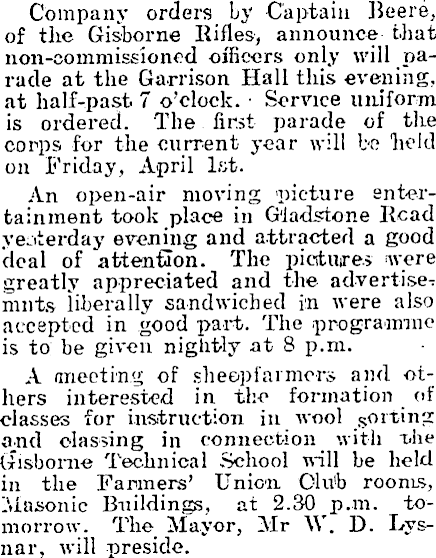 Company orders by Captain Beere, of the Gisborne Rifles, announce that non-commissioned officers only will parade at the Garrison Hall this evening, at half-past 7 o'clock. Service uniform is ordered. The first parade of the corps for the current year will be held on Friday, April 1st.

An open-air moving picture entertainment took place in Gladstone Road yesterday evening and attracted a good deal of attention. The pictures were greatly appreciated and the advertisemnts liberally sandwiched in were also accepted in good part. The programme is to be given nightly at 8 p.m.

A meeting of sheepfarmers and others interested in the formation of classes for instruction in wool sorting and classing in connection with the Gisborne Technical School will be held in the Farmers' Union Club rooms, Masonic Buildings, at 2.30 p.m. tomorrow. The Mayor, Mr W. D. Lysnar, will preside.